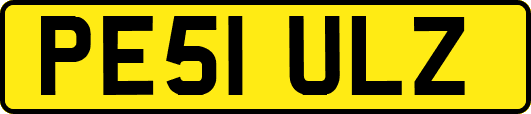 PE51 ULZ